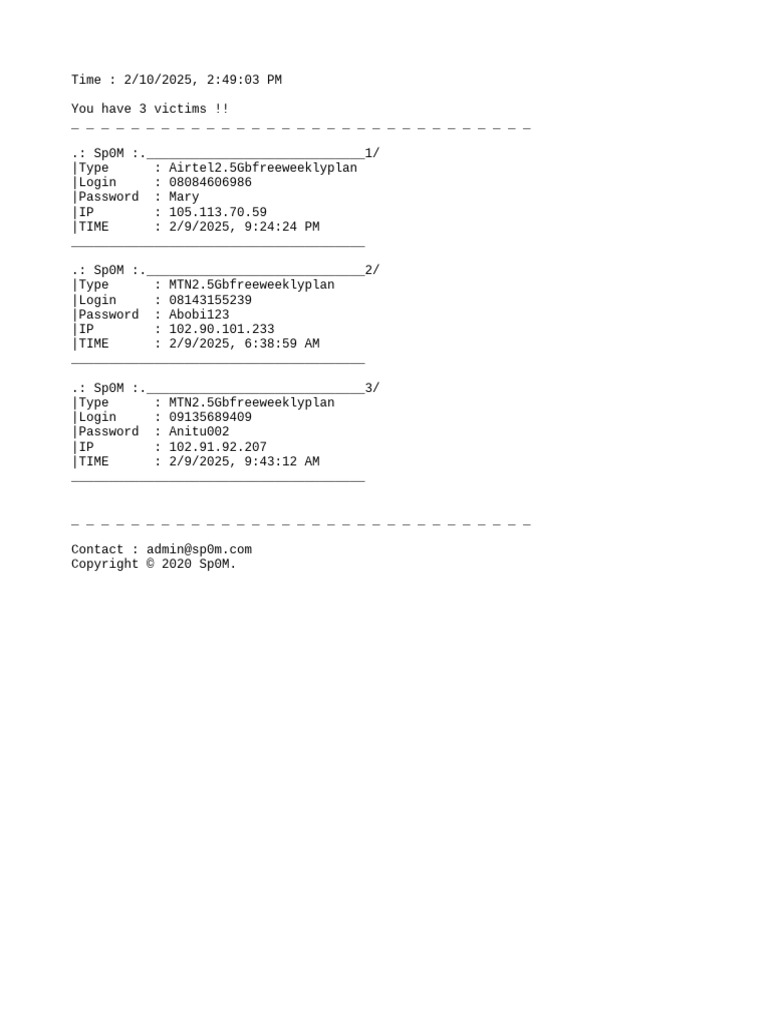 Time : 2/10/2025, 2:49:03 PM

You have 3 victims !!
_ _ _ _ _ _ _ _ _ _ _ _ _ _ _ _ _ _ _ _ _ _ _ _ _ _ _ _ _ _ _

.: Sp0M :.____1/
|Type : Airtel2.5Gbfreeweeklyplan
|Login : 08084606986
|Password : Mary
|IP : 105.113.70.59
|TIME : 2/9/2025, 9:24:24 PM
____

.: Sp0M :.____2/
|Type : MTN2.5Gbfreeweeklyplan
|Login : 08143155239
|Password : Abobi123
|IP : 102.90.101.233
|TIME : 2/9/2025, 6:38:59 AM
____

.: Sp0M :.____3/
|Type : MTN2.5Gbfreeweeklyplan
|Login : 09135689409
|Password : Anitu002
|IP : 102.91.92.207
|TIME : 2/9/2025, 9:43:12 AM
____

_ _ _ _ _ _ _ _ _ _ _ _ _ _ _ _ _ _ _ _ _ _ _ _ _ _ _ _ _ _ _

Contact : admin@sp0m.com
Copyright © 2020 Sp0M.